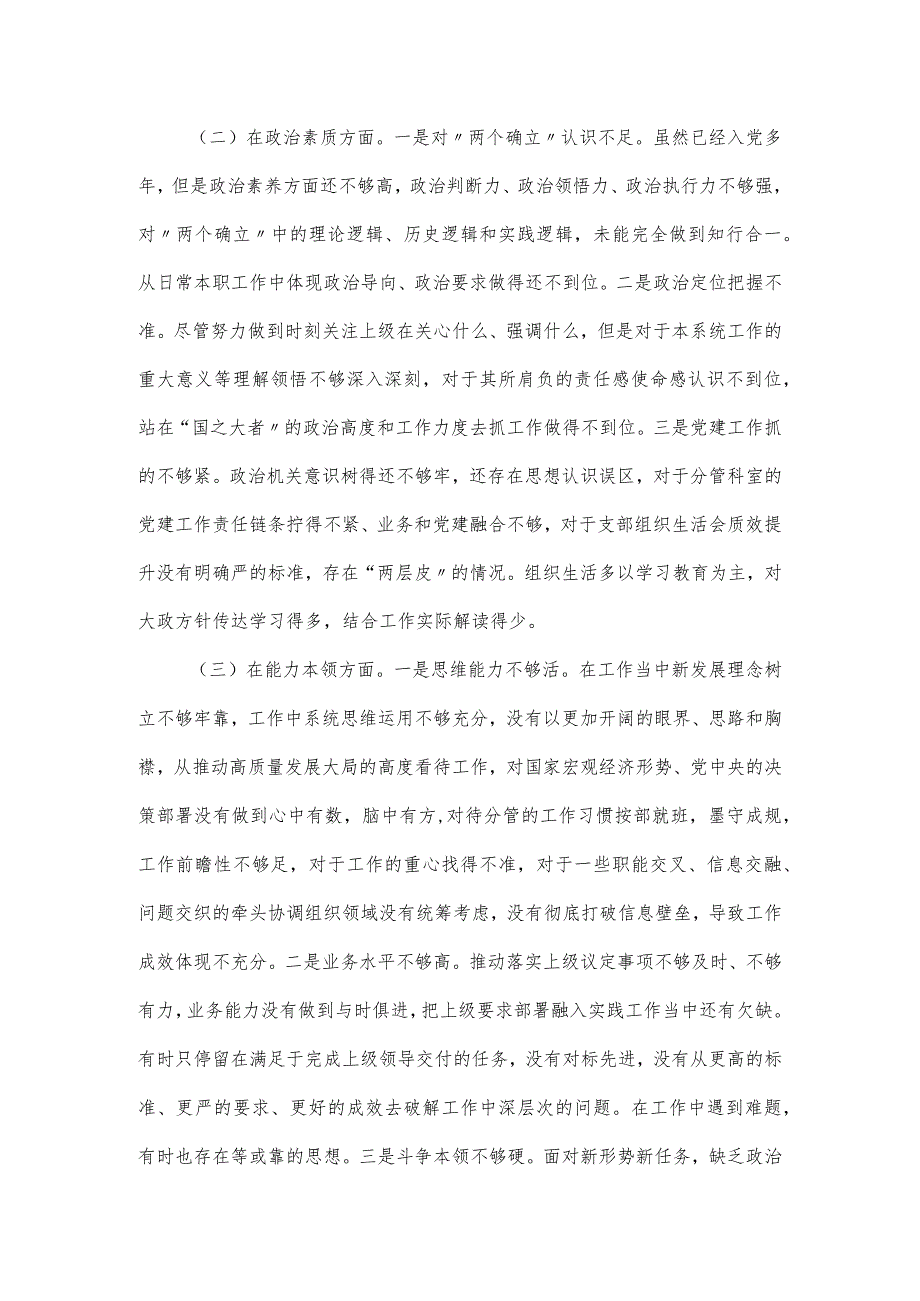 （二）在政治素质方面。一是对〃两个确立〃认识不足。虽然已经入党多年，但是政治素养方面还不够高，政治判断力、政治领悟力、政治执行力不够强，对〃两个确立〃中的理论逻辑、历史逻辑和实践逻辑，未能完全做到知行合一。从日常本职工作中体现政治导向、政治要求做得还不到位。二是政治定位把握不准。尽管努力做到时刻关注上级在关心什么、强调什么，但是对于本系统工作的重大意义等理解领悟不够深入深刻，对于其所肩负的责任感使命感认识不到位，站在“国之大者〃的政治高度和工作力度去抓工作做得不到位。三是党建工作抓的不够紧。政治机关意识树得还不够牢，还存在思想认识误区，对于分管科室的党建工作责任链条拧得不紧、业务和党建融合不够，对于支部组织生活会质效提升没有明确严的标准，存在“两层皮〃的情况。组织生活多以学习教育为主，对大政方针传达学习得多，结合工作实际解读得少。

（三）在能力本领方面。一是思维能力不够活。在工作当中新发展理念树立不够牢靠，工作中系统思维运用不够充分，没有以更加开阔的眼界、思路和胸襟，从推动高质量发展大局的高度看待工作，对国家宏观经济形势、党中央的决策部署没有做到心中有数，脑中有方,对待分管的工作习惯按部就班，墨守成规，工作前瞻性不够足，对于工作的重心找得不准，对于一些职能交叉、信息交融、问题交织的牵头协调组织领域没有统筹考虑，没有彻底打破信息壁垒，导致工作成效体现不充分。二是业务水平不够高。推动落实上级议定事项不够及时、不够有力，业务能力没有做到与时俱进，把上级要求部署融入实践工作当中还有欠缺。有时只停留在满足于完成上级领导交付的任务，没有对标先进，没有从更高的标准、更严的要求、更好的成效去破解工作中深层次的问题。在工作中遇到难题，有时也存在等或靠的思想。三是斗争本领不够硬。面对新形势新任务，缺乏政治